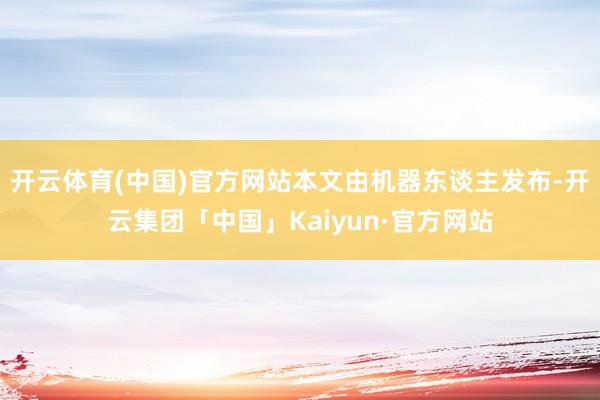 开云体育(中国)官方网站本文由机器东谈主发布-开云集团「中国」Kaiyun·官方网站